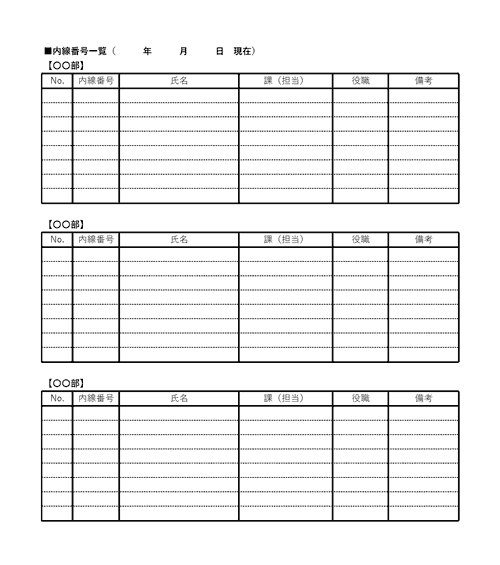 ■内線番号一覧（　　年　　月　　日　現在）

【○○部】

| No. | 内線番号 | 氏名 | 課（担当） | 役職 | 備考 |
|---|---|---|---|---|---|
| | | | | | |
| | | | | | |
| | | | | | |
| | | | | | |
| | | | | | |
| | | | | | |
| | | | | | |
| | | | | | |

【○○部】

| No. | 内線番号 | 氏名 | 課（担当） | 役職 | 備考 |
|---|---|---|---|---|---|
| | | | | | |
| | | | | | |
| | | | | | |
| | | | | | |
| | | | | | |
| | | | | | |
| | | | | | |
| | | | | | |

【○○部】

| No. | 内線番号 | 氏名 | 課（担当） | 役職 | 備考 |
|---|---|---|---|---|---|
| | | | | | |
| | | | | | |
| | | | | | |
| | | | | | |
| | | | | | |
| | | | | | |
| | | | | | |
| | | | | | |